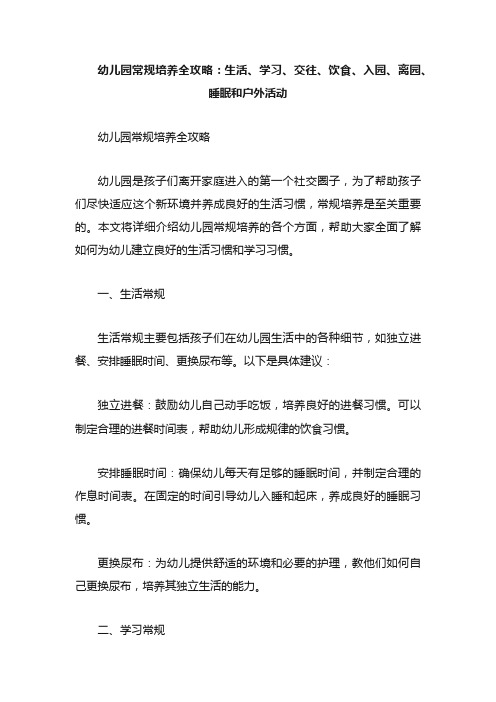 幼儿园常规培养全攻略：生活、学习、交往、饮食、入园、离园、睡眠和户外活动

幼儿园常规培养全攻略

幼儿园是孩子们离开家庭进入的第一个社交圈子，为了帮助孩子们尽快适应这个新环境并养成良好的生活习惯，常规培养是至关重要的。本文将详细介绍幼儿园常规培养的各个方面，帮助大家全面了解如何为幼儿建立良好的生活习惯和学习习惯。

一、生活常规

生活常规主要包括孩子们在幼儿园生活中的各种细节，如独立进餐、安排睡眠时间、更换尿布等。以下是具体建议：

独立进餐：鼓励幼儿自己动手吃饭，培养良好的进餐习惯。可以制定合理的进餐时间表，帮助幼儿形成规律的饮食习惯。

安排睡眠时间：确保幼儿每天有足够的睡眠时间，并制定合理的作息时间表。在固定的时间引导幼儿入睡和起床，养成良好的睡眠习惯。

更换尿布：为幼儿提供舒适的环境和必要的护理，教他们如何自己更换尿布，培养其独立生活的能力。

二、学习常规